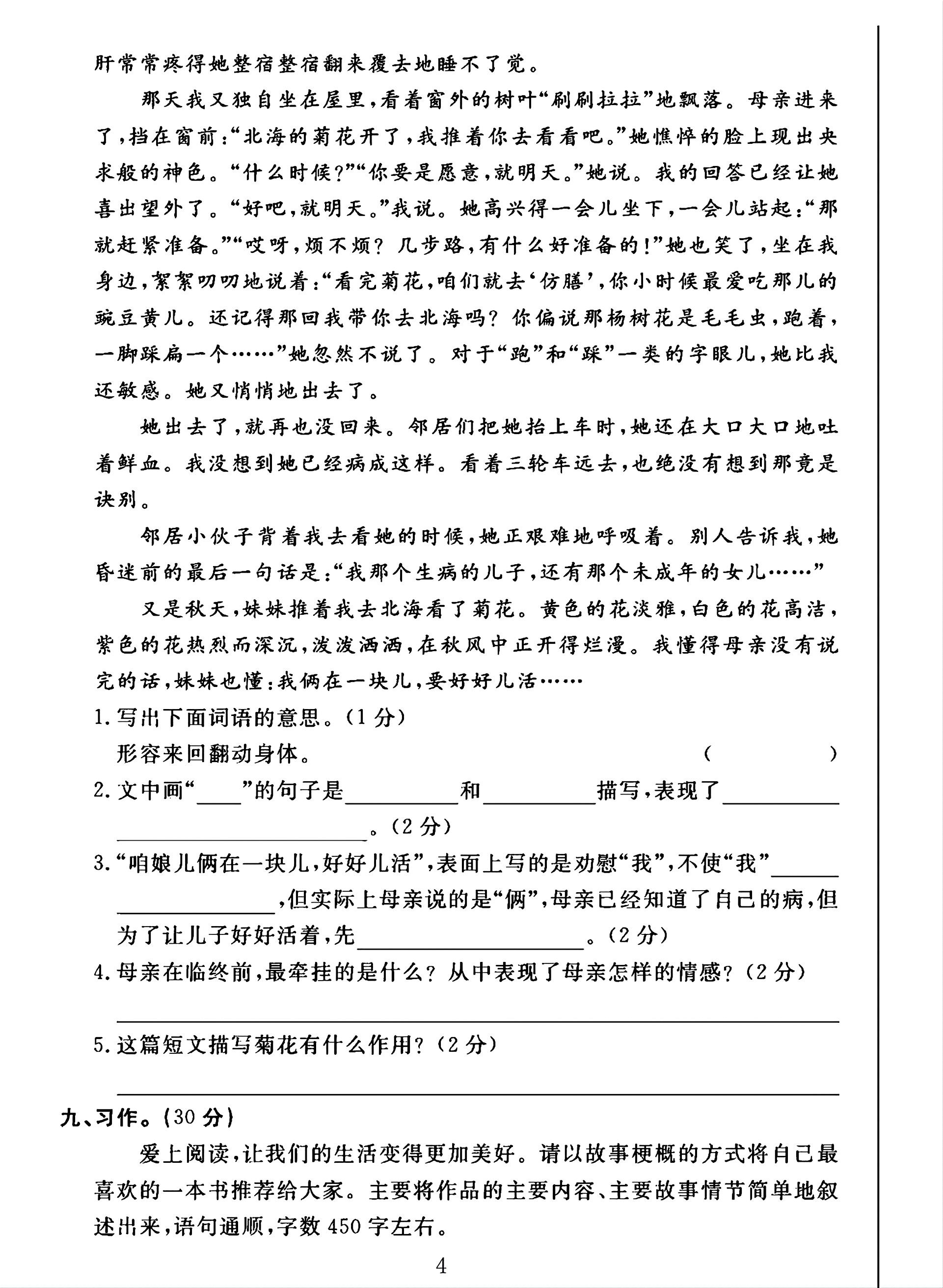 肝常常疼得她整宿整宿翻来覆去地睡不了觉。

那天我又独自坐在屋里，看着窗外的树叶“刷刷拉拉”地飘落。母亲进来了，挡在窗前：“北海的菊花开了，我推着你去看看吧。”她憔悴的脸上现出央求般的神色。“什么时候？”“你要是愿意，就明天。”她说。我的回答已经让她喜出望外了。“好吧，就明天。”我说。她高兴得一会儿坐下，一会儿站起：“那就赶紧准备。”“哎呀，烦不烦？几步路，有什么好准备的！”她也笑了，坐在我身边，絮絮叨叨地说着：“看完菊花，咱们就去‘仿膳’，你小时候最爱吃那儿的豌豆黄儿。还记得那回我带你去北海吗？你偏说那杨树花是毛毛虫，跑着，一脚踩扁一个……”她忽然不说了。对于“跑”和“踩”一类的字眼儿，她比我还敏感。她又悄悄地出去了。

她出去了，就再也没回来。邻居们把她抬上车时，她还在大口大口地吐着鲜血。我没想到她已经病成这样。看着三轮车远去，也绝没有想到那竟是诀别。

邻居小伙子背着我去看她的时候，她正艰难地呼吸着。别人告诉我，她昏迷前的最后一句话是：“我那个生病的儿子，还有那个未成年的女儿……”

又是秋天，妹妹推着我去北海看了菊花。黄色的花淡雅，白色的花高洁，紫色的花热烈而深沉，泼泼洒洒，在秋风中正开得烂漫。我懂得母亲没有说完的话，妹妹也懂：我俩在一块儿，要好好儿活……

1.写出下面词语的意思。(1分)

形容来回翻动身体。 (　　)

2.文中画“____”的句子是____和____描写，表现了____。(2分)

3.“咱娘儿俩在一块儿，好好儿活”，表面上写的是劝慰“我”，不使“我”____，但实际上母亲说的是“俩”，母亲已经知道了自己的病，但为了让儿子好好活着，先____。(2分)

4.母亲在临终前，最牵挂的是什么？从中表现了母亲怎样的情感？(2分)

____

5.这篇短文描写菊花有什么作用？(2分)

____

九、习作。(30分)

爱上阅读，让我们的生活变得更加美好。请以故事梗概的方式将自己最喜欢的一本书推荐给大家。主要将作品的主要内容、主要故事情节简单地叙述出来，语句通顺，字数450字左右。

4